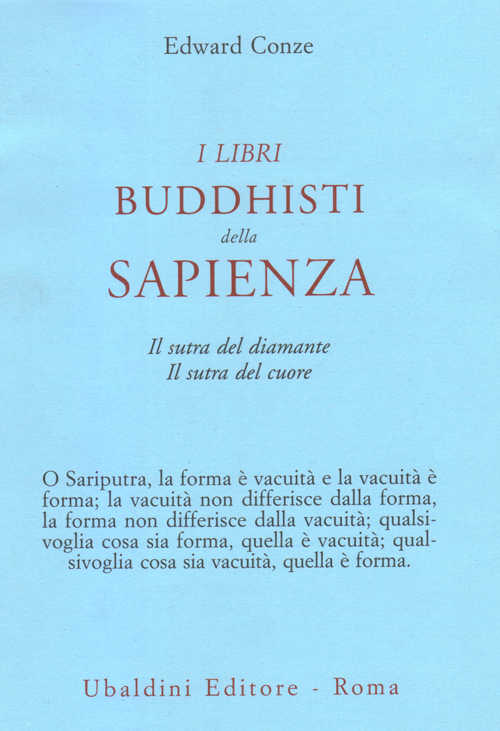 Edward Conze

I LIBRI
BUDDHISTI
della
SAPIENZA

Il sutra del diamante
Il sutra del cuore

O Sariputra, la forma è vacuità e la vacuità è forma; la vacuità non differisce dalla forma, la forma non differisce dalla vacuità; qualsivoglia cosa sia forma, quella è vacuità; qualsivoglia cosa sia vacuità, quella è forma.

Ubaldini Editore - Roma